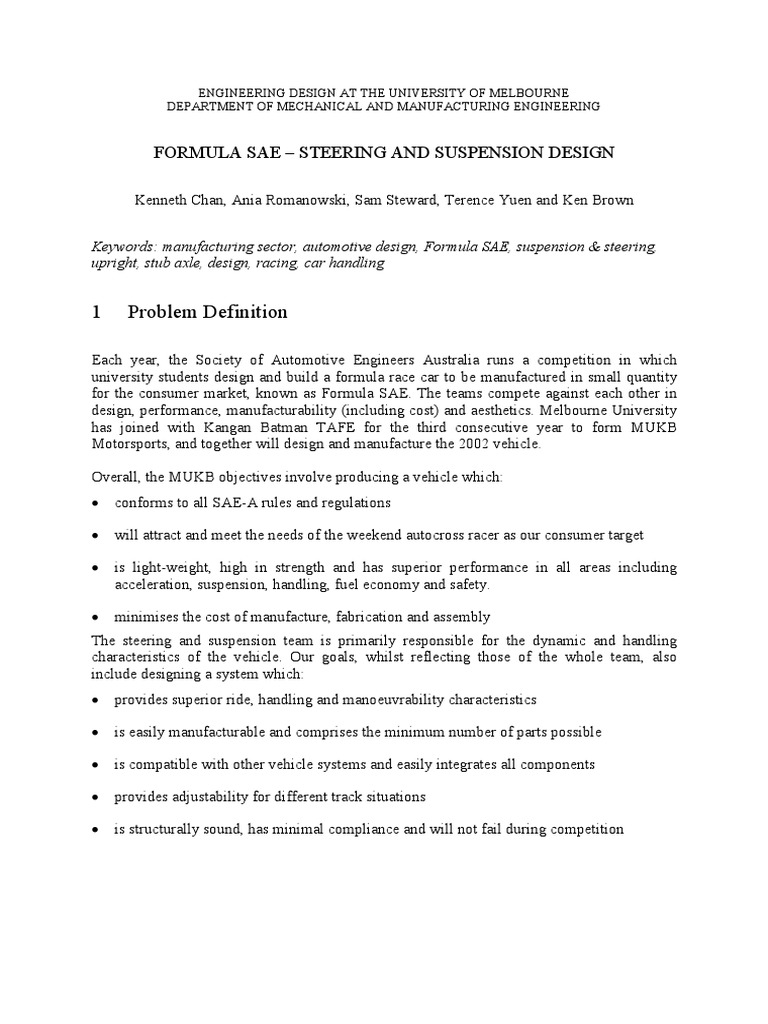 ENGINEERING DESIGN AT THE UNIVERSITY OF MELBOURNE
DEPARTMENT OF MECHANICAL AND MANUFACTURING ENGINEERING

FORMULA SAE – STEERING AND SUSPENSION DESIGN

Kenneth Chan, Ania Romanowski, Sam Steward, Terence Yuen and Ken Brown

Keywords: manufacturing sector, automotive design, Formula SAE, suspension & steering, upright, stub axle, design, racing, car handling

1 Problem Definition

Each year, the Society of Automotive Engineers Australia runs a competition in which university students design and build a formula race car to be manufactured in small quantity for the consumer market, known as Formula SAE. The teams compete against each other in design, performance, manufacturability (including cost) and aesthetics. Melbourne University has joined with Kangan Batman TAFE for the third consecutive year to form MUKB Motorsports, and together will design and manufacture the 2002 vehicle.

Overall, the MUKB objectives involve producing a vehicle which:

• conforms to all SAE-A rules and regulations

• will attract and meet the needs of the weekend autocross racer as our consumer target

• is light-weight, high in strength and has superior performance in all areas including acceleration, suspension, handling, fuel economy and safety.

• minimises the cost of manufacture, fabrication and assembly

The steering and suspension team is primarily responsible for the dynamic and handling characteristics of the vehicle. Our goals, whilst reflecting those of the whole team, also include designing a system which:

• provides superior ride, handling and manoeuvrability characteristics

• is easily manufacturable and comprises the minimum number of parts possible

• is compatible with other vehicle systems and easily integrates all components

• provides adjustability for different track situations

• is structurally sound, has minimal compliance and will not fail during competition